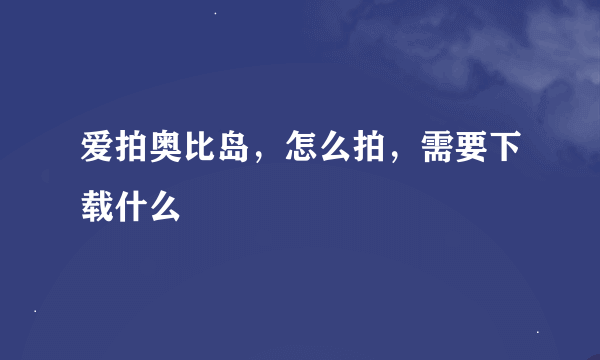 爱拍奥比岛，怎么拍，需要下载什么